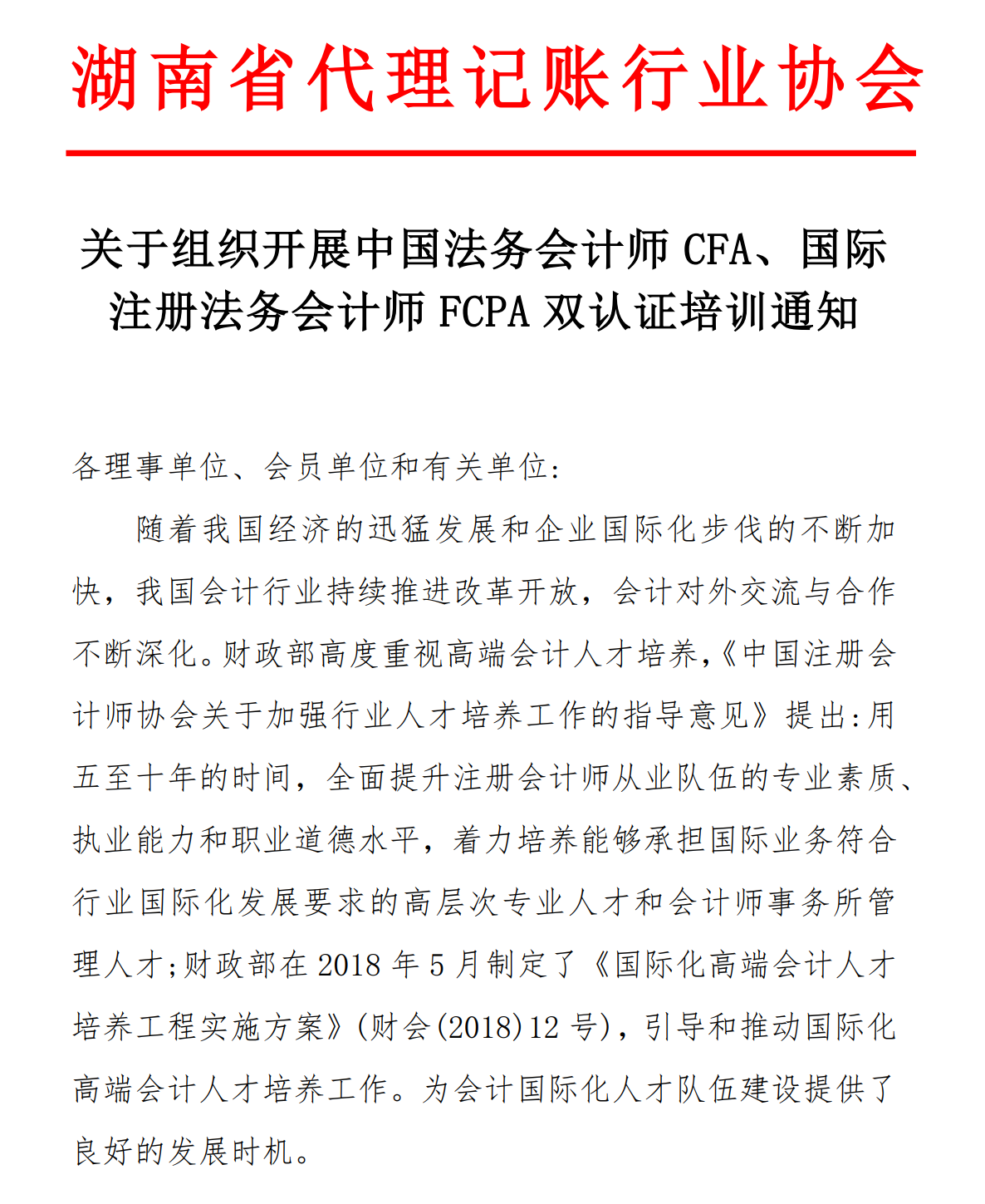 湖南省代理记账行业协会

关于组织开展中国法务会计师 CFA、国际注册法务会计师 FCPA 双认证培训通知

各理事单位、会员单位和有关单位：

随着我国经济的迅猛发展和企业国际化步伐的不断加快，我国会计行业持续推进改革开放，会计对外交流与合作不断深化。财政部高度重视高端会计人才培养，《中国注册会计师协会关于加强行业人才培养工作的指导意见》提出：用五至十年的时间，全面提升注册会计师从业队伍的专业素质、执业能力和职业道德水平，着力培养能够承担国际业务符合行业国际化发展要求的高层次专业人才和会计师事务所管理人才；财政部在 2018 年 5 月制定了《国际化高端会计人才培养工程实施方案》（财会(2018)12 号），引导和推动国际化高端会计人才培养工作。为会计国际化人才队伍建设提供了良好的发展时机。